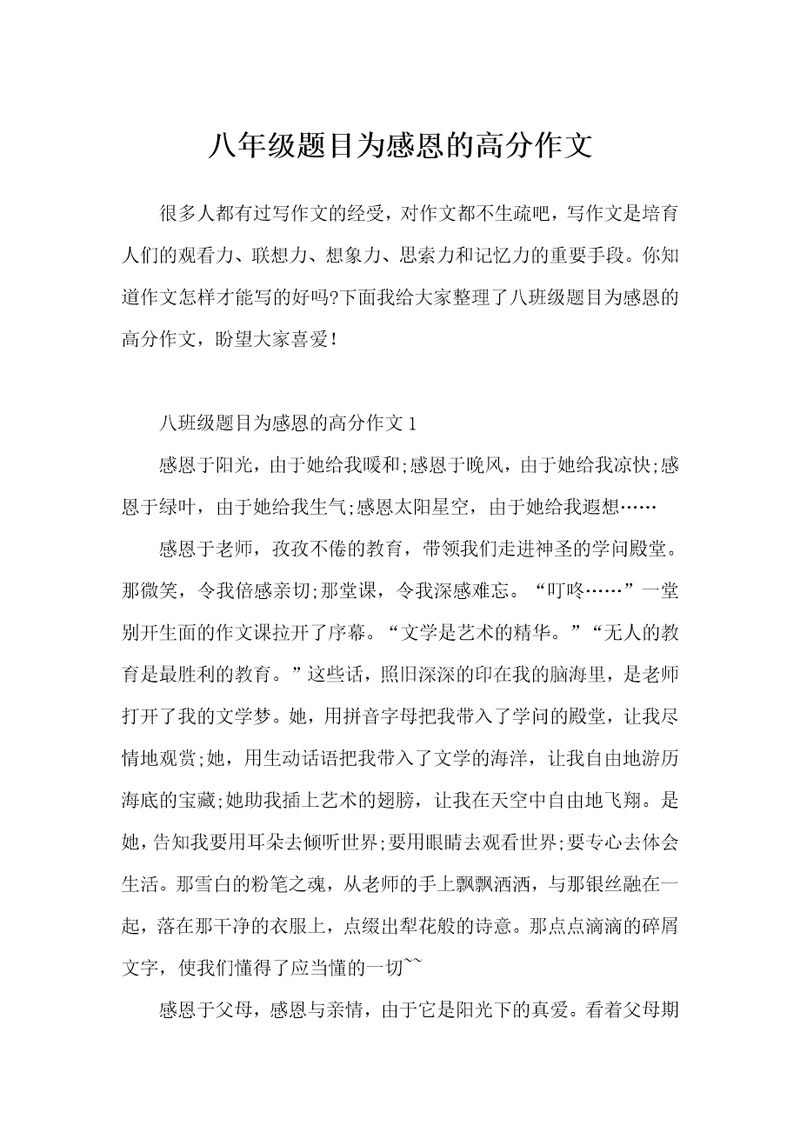 八年级题目为感恩的高分作文

很多人都有过写作文的经受，对作文都不生疏吧，写作文是培育人们的观看力、联想力、想象力、思索力和记忆力的重要手段。你知道作文怎样才能写的好吗?下面我给大家整理了八班级题目为感恩的高分作文，盼望大家喜爱!

八班级题目为感恩的高分作文 1

感恩于阳光，由于她给我暖和;感恩于晚风，由于她给我凉快;感恩于绿叶，由于她给我生气;感恩太阳星空，由于她给我遐想……

感恩于老师，孜孜不倦的教育，带领我们走进神圣的学问殿堂。那微笑，令我倍感亲切;那堂课，令我深感难忘。“叮咚……”一堂别开生面的作文课拉开了序幕。“文学是艺术的精华。”“无人的教育是最胜利的教育。”这些话，照旧深深的印在我的脑海里，是老师打开了我的文学梦。她，用拼音字母把我带入了学问的殿堂，让我尽情地观赏;她，用生动话语把我带入了文学的海洋，让我自由地游历海底的宝藏;她助我插上艺术的翅膀，让我在天空中自由地飞翔。是她，告知我要用耳朵去倾听世界;要用眼睛去观看世界;要专心去体会生活。那雪白的粉笔之魂，从老师的手上飘飘洒洒，与那银丝融在一起，落在那干净的衣服上，点缀出犁花般的诗意。那点点滴滴的碎屑文字，使我们懂得了应当懂的一切~~

感恩于父母，感恩与亲情，由于它是阳光下的真爱。看着父母期